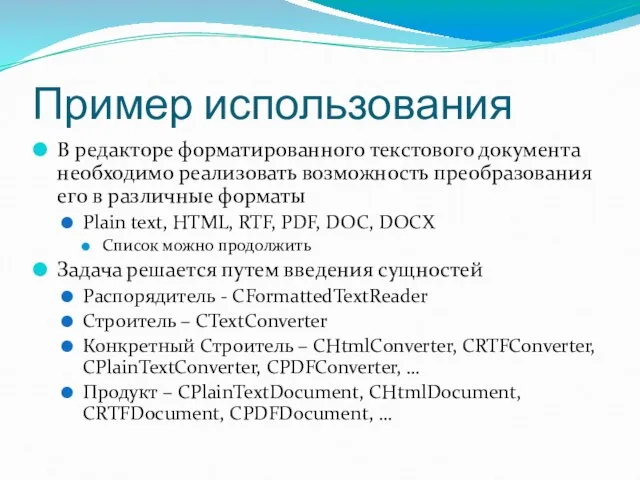 Пример использования

В редакторе форматированного текстового документа необходимо реализовать возможность преобразования его в различные форматы

Plain text, HTML, RTF, PDF, DOC, DOCX

Список можно продолжить

Задача решается путем введения сущностей

Распорядитель - CFormattedTextReader

Строитель – CTextConverter

Конкретный Строитель – CHtmlConverter, CRTFConverter, CPlainTextConverter, CPDFConverter, …

Продукт – CPlainTextDocument, CHtmlDocument, CRTFDocument, CPDFDocument, …